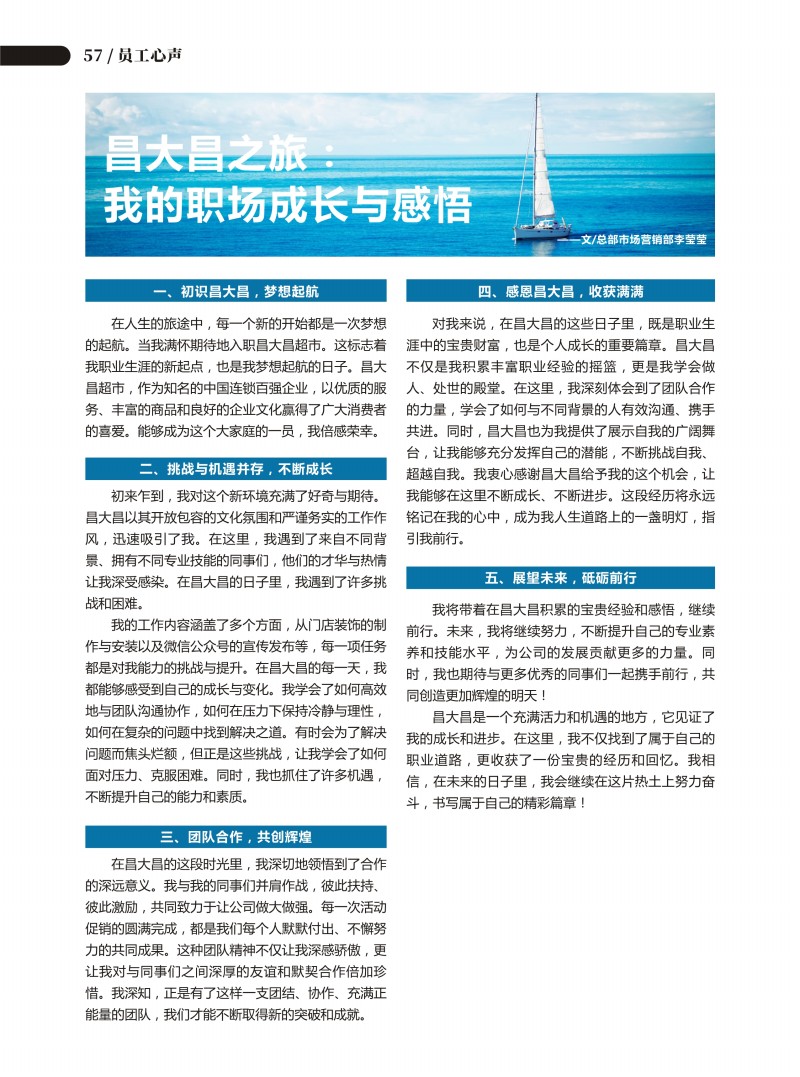 57 / 员工心声

昌大昌之旅：
我的职场成长与感悟

——文/总部市场营销部李莹莹

一、初识昌大昌，梦想起航

在人生的旅途中，每一个新的开始都是一次梦想的起航。当我满怀期待地入职昌大昌超市。这标志着我职业生涯的新起点，也是我梦想起航的日子。昌大昌超市，作为知名的中国连锁百强企业，以优质的服务、丰富的商品和良好的企业文化赢得了广大消费者的喜爱。能够成为这个大家庭的一员，我倍感荣幸。

二、挑战与机遇并存，不断成长

初来乍到，我对这个新环境充满了好奇与期待。昌大昌以其开放包容的文化氛围和严谨务实的工作作风，迅速吸引了我。在这里，我遇到了来自不同背景、拥有不同专业技能的同事们，他们的才华与热情让我深受感染。在昌大昌的日子里，我遇到了许多挑战和困难。

我的工作内容涵盖了多个方面，从门店装饰的制作与安装以及微信公众号的宣传发布等，每一项任务都是对我能力的挑战与提升。在昌大昌的每一天，我都能够感受到自己的成长与变化。我学会了如何高效地与团队沟通协作，如何在压力下保持冷静与理性，如何在复杂的问题中找到解决之道。有时会为了解决问题而焦头烂额，但正是这些挑战，让我学会了如何面对压力、克服困难。同时，我也抓住了许多机遇，不断提升自己的能力和素质。

三、团队合作，共创辉煌

在昌大昌的这段时光里，我深切地领悟到了合作的深远意义。我与我的同事们并肩作战，彼此扶持、彼此激励，共同致力于让公司做大做强。每一次活动促销的圆满完成，都是我们每个人默默付出、不懈努力的共同成果。这种团队精神不仅让我深感骄傲，更让我对与同事们之间深厚的友谊和默契合作倍加珍惜。我深知，正是有了这样一支团结、协作、充满正能量的团队，我们才能不断取得新的突破和成就。

四、感恩昌大昌，收获满满

对我来说，在昌大昌的这些日子里，既是职业生涯中的宝贵财富，也是个人成长的重要篇章。昌大昌不仅是我积累丰富职业经验的摇篮，更是我学会做人、处世的殿堂。在这里，我深刻体会到了团队合作的力量，学会了如何与不同背景的人有效沟通、携手共进。同时，昌大昌也为我提供了展示自我的广阔舞台，让我能够充分发挥自己的潜能，不断挑战自我、超越自我。我衷心感谢昌大昌给予我的这个机会，让我能够在这里不断成长、不断进步。这段经历将永远铭记在我的心中，成为我人生道路上的一盏明灯，指引我前行。

五、展望未来，砥砺前行

我将带着在昌大昌积累的宝贵经验和感悟，继续前行。未来，我将继续努力，不断提升自己的专业素养和技能水平，为公司的发展贡献更多的力量。同时，我也期待与更多优秀的同事们一起携手前行，共同创造更加辉煌的明天！

昌大昌是一个充满活力和机遇的地方，它见证了我的成长和进步。在这里，我不仅找到了属于自己的职业道路，更收获了一份宝贵的经历和回忆。我相信，在未来的日子里，我会继续在这片热土上努力奋斗，书写属于自己的精彩篇章！